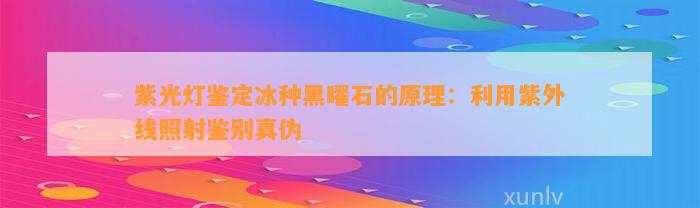 紫光灯鉴定冰种黑曜石的原理：利用紫外线照射鉴别真伪

xunlv